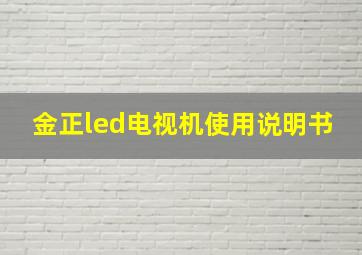 金正led电视机使用说明书